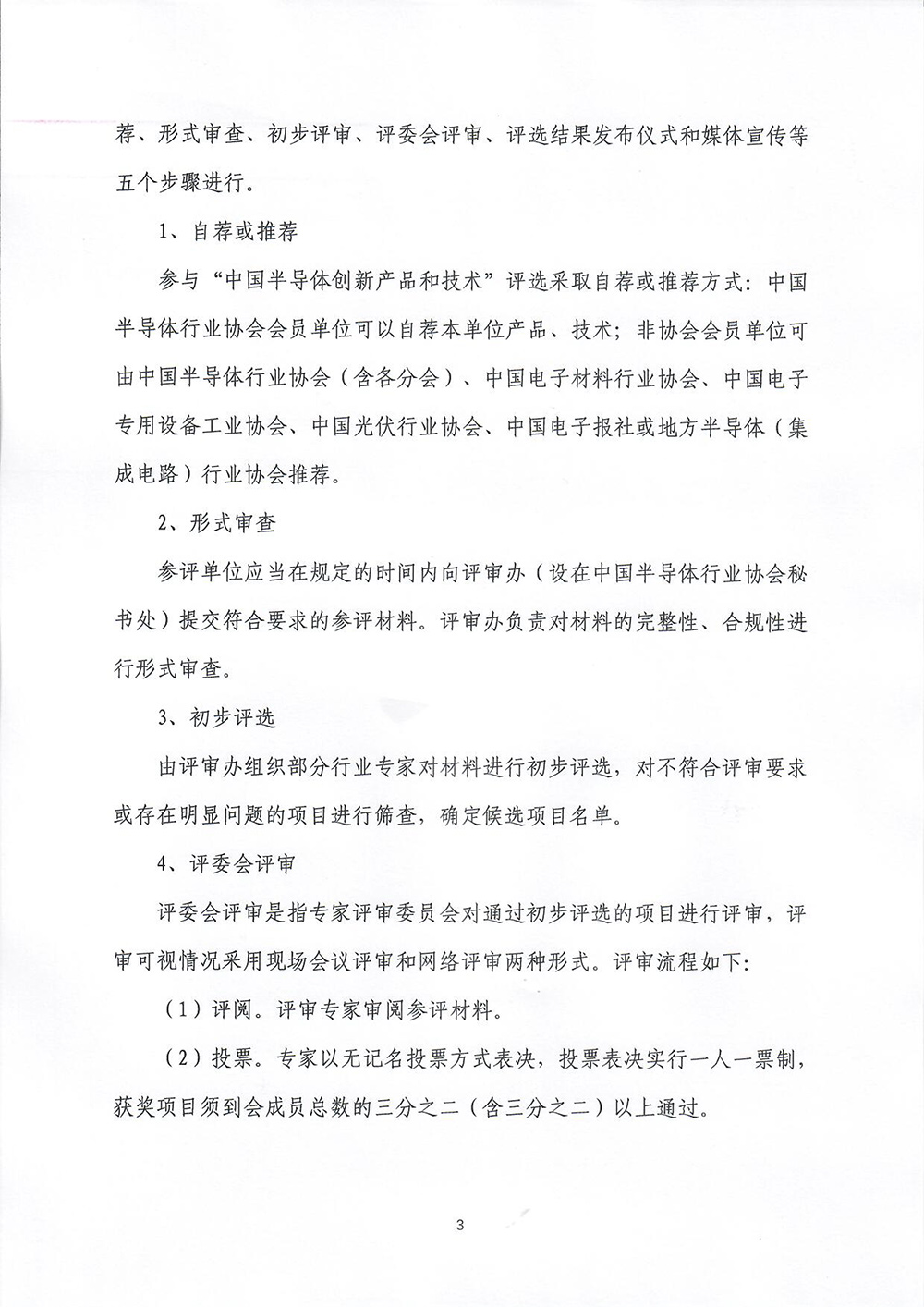 荐、形式审查、初步评审、评委会评审、评选结果发布仪式和媒体宣传等五个步骤进行。

1、自荐或推荐

参与“中国半导体创新产品和技术”评选采取自荐或推荐方式：中国半导体行业协会会员单位可以自荐本单位产品、技术；非协会会员单位可由中国半导体行业协会（含各分会）、中国电子材料行业协会、中国电子专用设备工业协会、中国光伏行业协会、中国电子报社或地方半导体（集成电路）行业协会推荐。

2、形式审查

参评单位应当在规定的时间内向评审办（设在中国半导体行业协会秘书处）提交符合要求的参评材料。评审办负责对材料的完整性、合规性进行形式审查。

3、初步评选

由评审办组织部分行业专家对材料进行初步评选，对不符合评审要求或存在明显问题的项目进行筛查，确定候选项目名单。

4、评委会评审

评委会评审是指专家评审委员会对通过初步评选的项目进行评审，评审可视情况采用现场会议评审和网络评审两种形式。评审流程如下：

（1）评阅。评审专家审阅参评材料。

（2）投票。专家以无记名投票方式表决，投票表决实行一人一票制，获奖项目须到会成员总数的三分之二（含三分之二）以上通过。

3